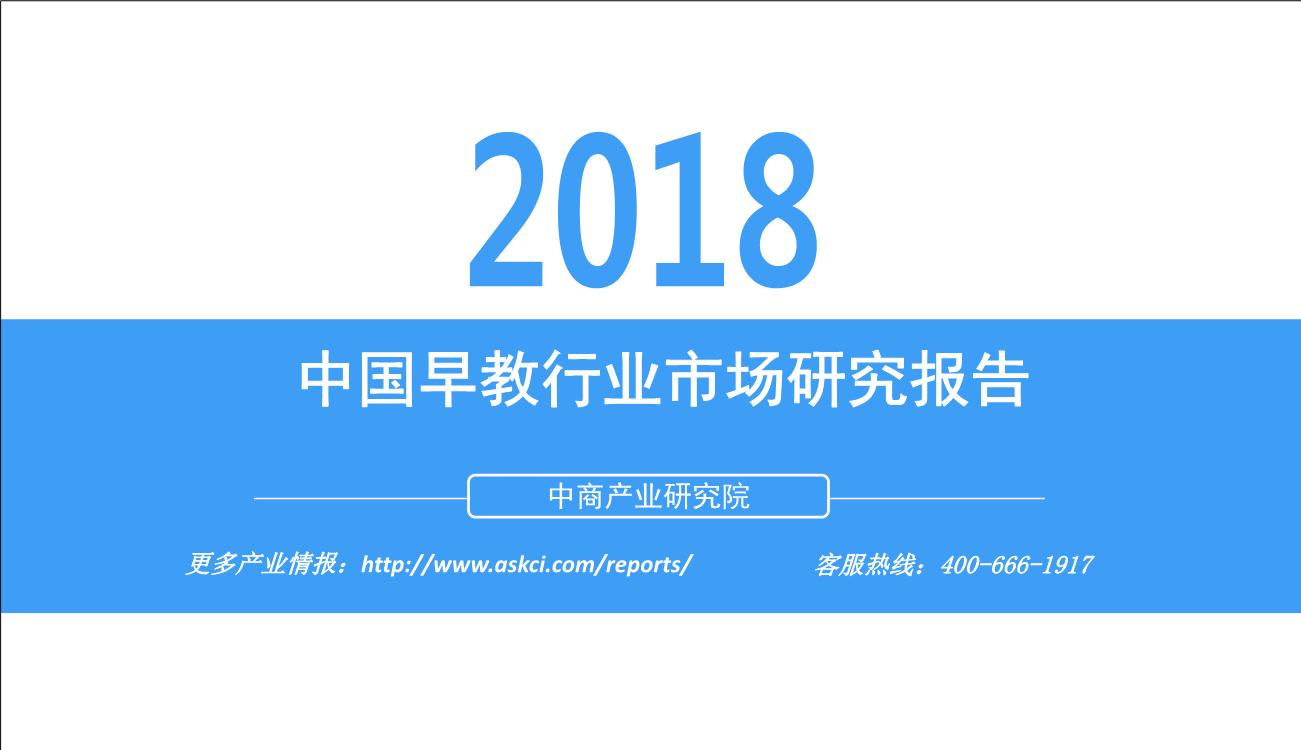 2018

中国早教行业市场研究报告

中商产业研究院

更多产业情报：http://www.askci.com/reports/

客服热线：400-666-1917